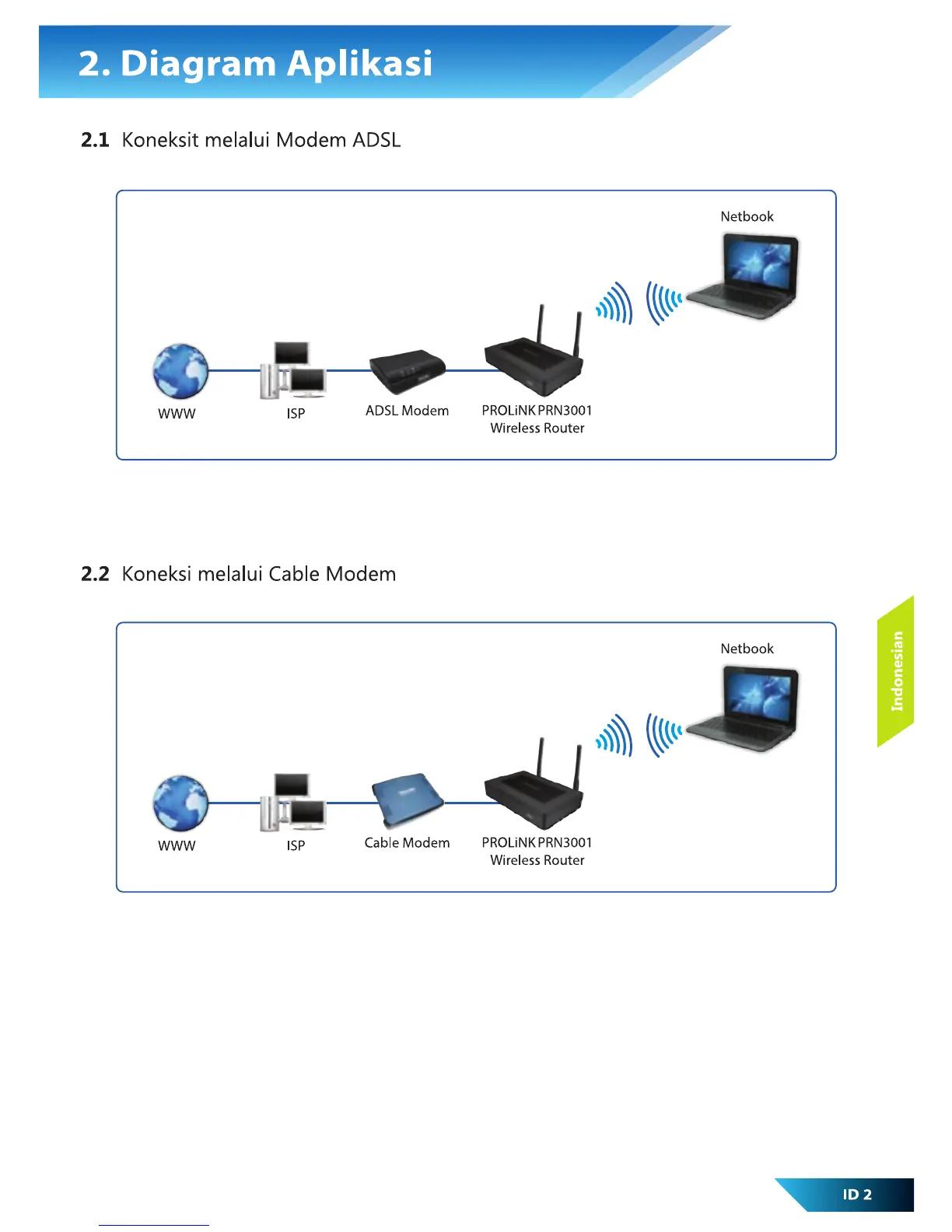 2. Diagram Aplikasi

2.1 Koneksit melalui Modem ADSL

Netbook

WWW

ISP

ADSL Modem

PROLiNK PRN3001
Wireless Router

2.2 Koneksi melalui Cable Modem

Netbook

WWW

ISP

Cable Modem

PROLiNK PRN3001
Wireless Router

Indonesian

ID 2